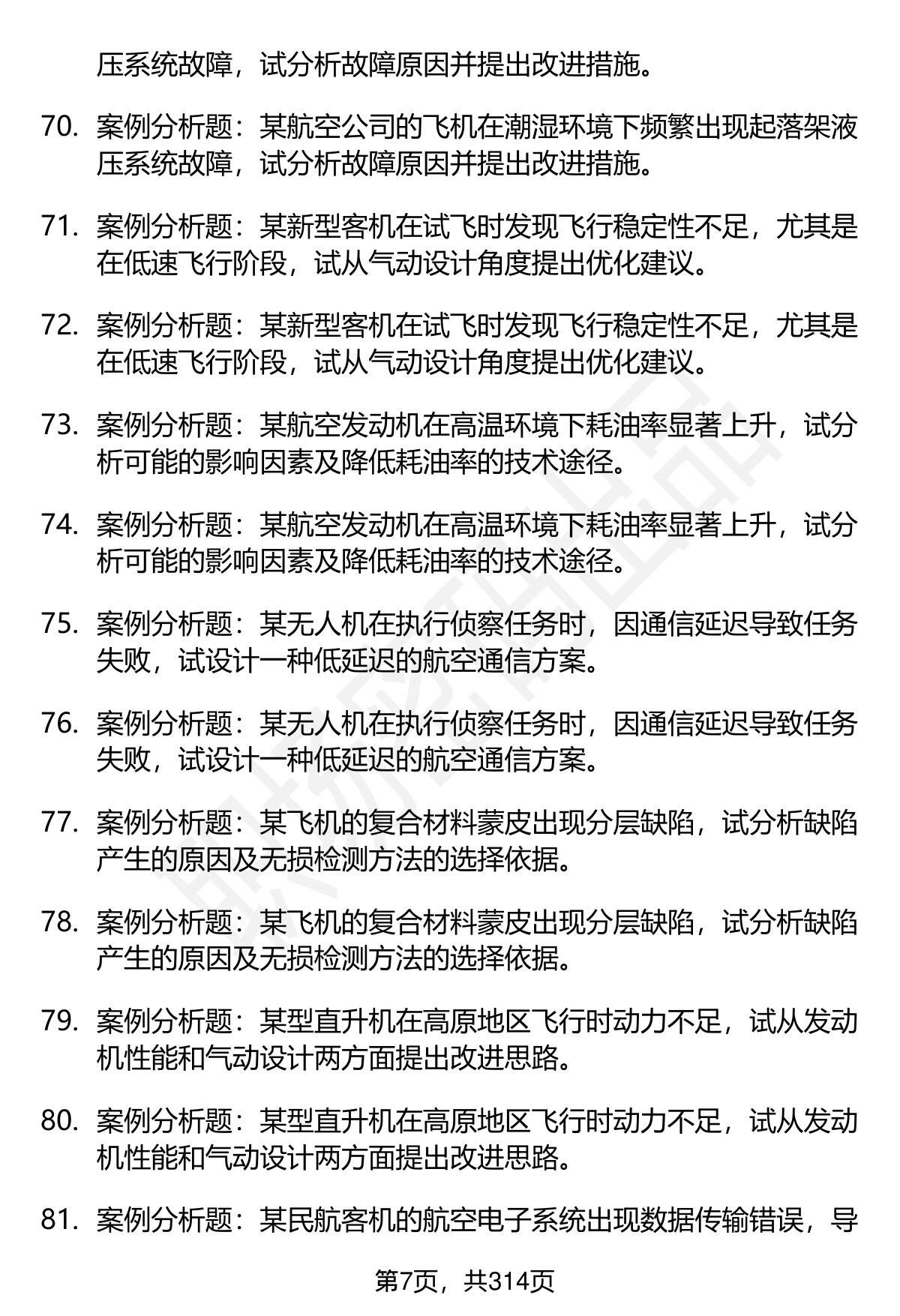 压系统故障，试分析故障原因并提出改进措施。

70. 案例分析题：某航空公司的飞机在潮湿环境下频繁出现起落架液压系统故障，试分析故障原因并提出改进措施。

71. 案例分析题：某新型客机在试飞时发现飞行稳定性不足，尤其是在低速飞行阶段，试从气动设计角度提出优化建议。

72. 案例分析题：某新型客机在试飞时发现飞行稳定性不足，尤其是在低速飞行阶段，试从气动设计角度提出优化建议。

73. 案例分析题：某航空发动机在高温环境下耗油率显著上升，试分析可能的影响因素及降低耗油率的技术途径。

74. 案例分析题：某航空发动机在高温环境下耗油率显著上升，试分析可能的影响因素及降低耗油率的技术途径。

75. 案例分析题：某无人机在执行侦察任务时，因通信延迟导致任务失败，试设计一种低延迟的航空通信方案。

76. 案例分析题：某无人机在执行侦察任务时，因通信延迟导致任务失败，试设计一种低延迟的航空通信方案。

77. 案例分析题：某飞机的复合材料蒙皮出现分层缺陷，试分析缺陷产生的原因及无损检测方法的选择依据。

78. 案例分析题：某飞机的复合材料蒙皮出现分层缺陷，试分析缺陷产生的原因及无损检测方法的选择依据。

79. 案例分析题：某型直升机在高原地区飞行时动力不足，试从发动机性能和气动设计两方面提出改进思路。

80. 案例分析题：某型直升机在高原地区飞行时动力不足，试从发动机性能和气动设计两方面提出改进思路。

81. 案例分析题：某民航客机的航空电子系统出现数据传输错误，导

第7页，共314页